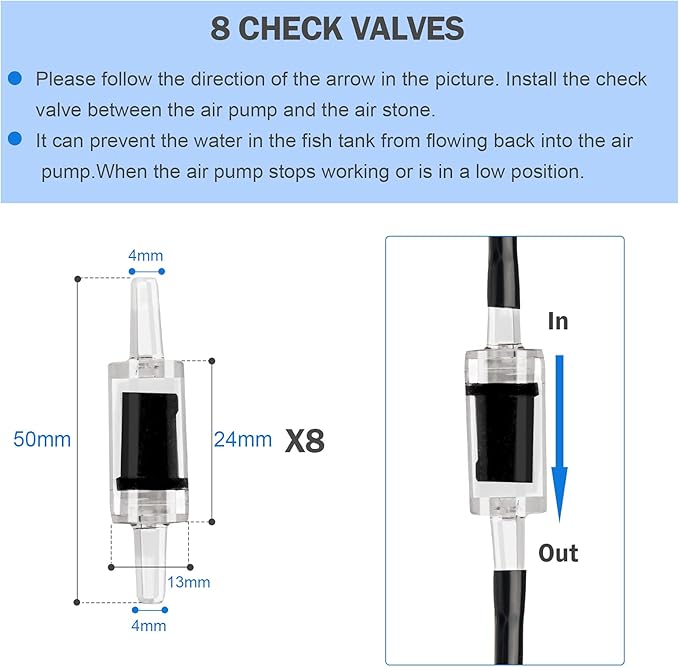 8 CHECK VALVES

Please follow the direction of the arrow in the picture. Install the check valve between the air pump and the air stone.

It can prevent the water in the fish tank from flowing back into the air pump.When the air pump stops working or is in a low position.

4mm

50mm

24mm

X8

13mm

4mm

In

Out